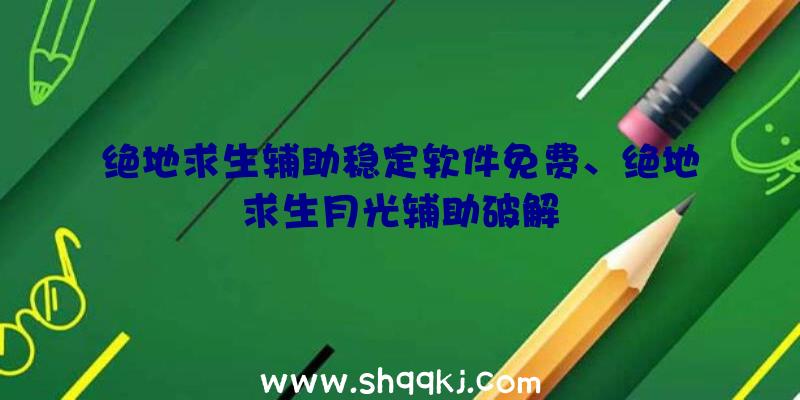 绝地求生辅助稳定软件免费、绝地求生月光辅助破解

www.shqqkj.com